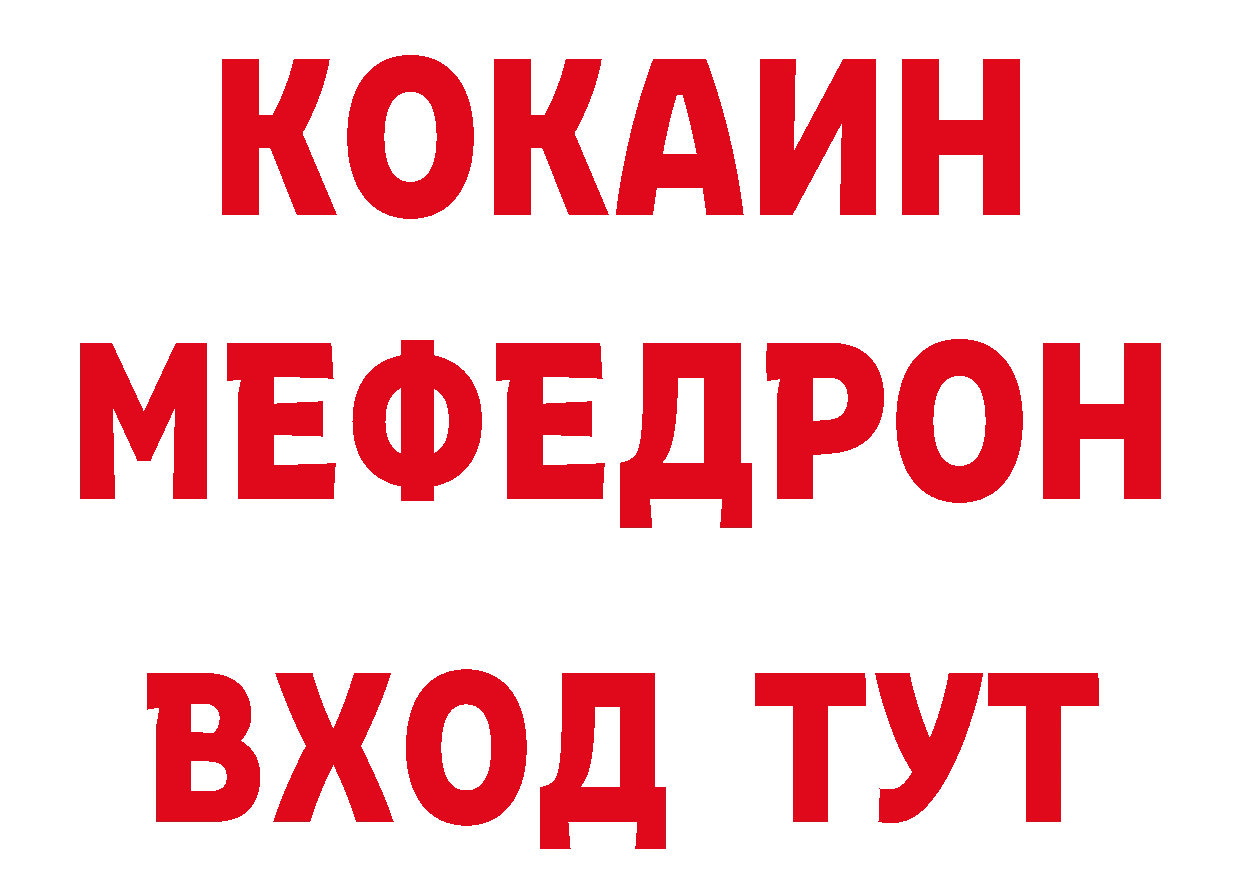 КОКАИН
МЕФЕДРОН
ВХОД ТУТ